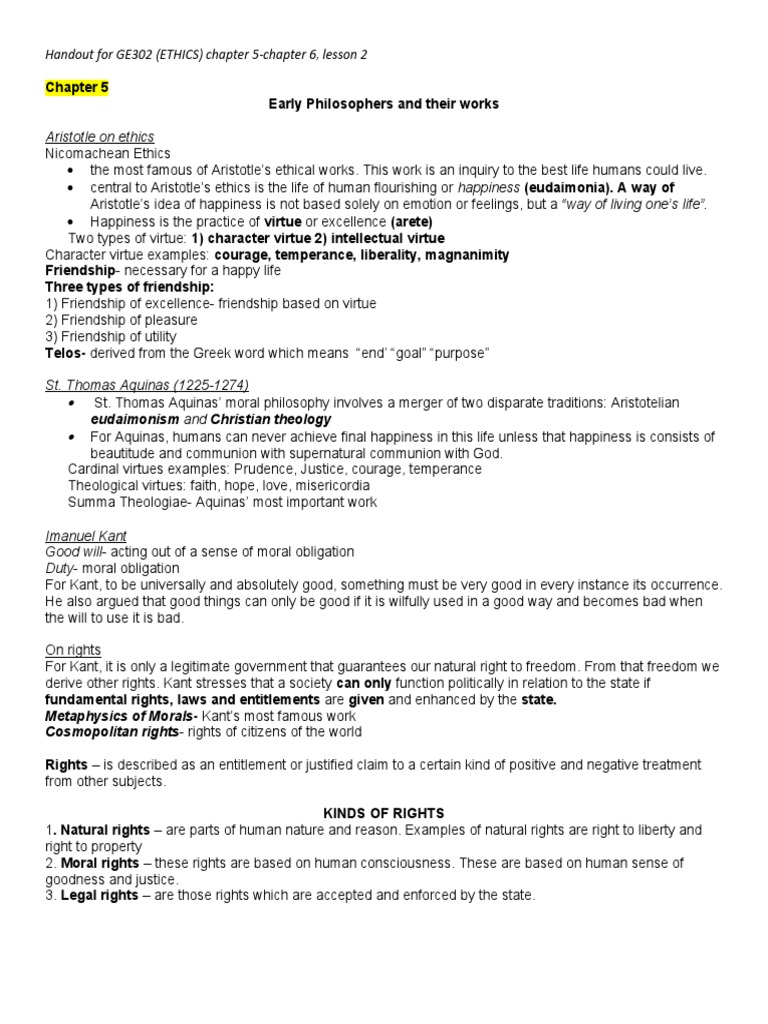 Handout for GE302 (ETHICS) chapter 5-chapter 6, lesson 2

Chapter 5

Early Philosophers and their works

Aristotle on ethics
Nicomachean Ethics
• the most famous of Aristotle's ethical works. This work is an inquiry to the best life humans could live.
• central to Aristotle's ethics is the life of human flourishing or happiness (eudaimonia). A way of Aristotle's idea of happiness is not based solely on emotion or feelings, but a "way of living one's life".
• Happiness is the practice of virtue or excellence (arete)
Two types of virtue: 1) character virtue 2) intellectual virtue
Character virtue examples: courage, temperance, liberality, magnanimity
Friendship- necessary for a happy life
Three types of friendship:
1) Friendship of excellence- friendship based on virtue
2) Friendship of pleasure
3) Friendship of utility
Telos- derived from the Greek word which means "end" "goal" "purpose"

St. Thomas Aquinas (1225-1274)
• St. Thomas Aquinas' moral philosophy involves a merger of two disparate traditions: Aristotelian eudaimonism and Christian theology
• For Aquinas, humans can never achieve final happiness in this life unless that happiness is consists of beautitude and communion with supernatural communion with God.
Cardinal virtues examples: Prudence, Justice, courage, temperance
Theological virtues: faith, hope, love, misericordia
Summa Theologiae- Aquinas' most important work

Imanuel Kant
Good will- acting out of a sense of moral obligation
Duty- moral obligation
For Kant, to be universally and absolutely good, something must be very good in every instance its occurrence. He also argued that good things can only be good if it is wilfully used in a good way and becomes bad when the will to use it is bad.

On rights
For Kant, it is only a legitimate government that guarantees our natural right to freedom. From that freedom we derive other rights. Kant stresses that a society can only function politically in relation to the state if fundamental rights, laws and entitlements are given and enhanced by the state.
Metaphysics of Morals- Kant's most famous work
Cosmopolitan rights- rights of citizens of the world

Rights – is described as an entitlement or justified claim to a certain kind of positive and negative treatment from other subjects.

KINDS OF RIGHTS
1. Natural rights – are parts of human nature and reason. Examples of natural rights are right to liberty and right to property
2. Moral rights – these rights are based on human consciousness. These are based on human sense of goodness and justice.
3. Legal rights – are those rights which are accepted and enforced by the state.